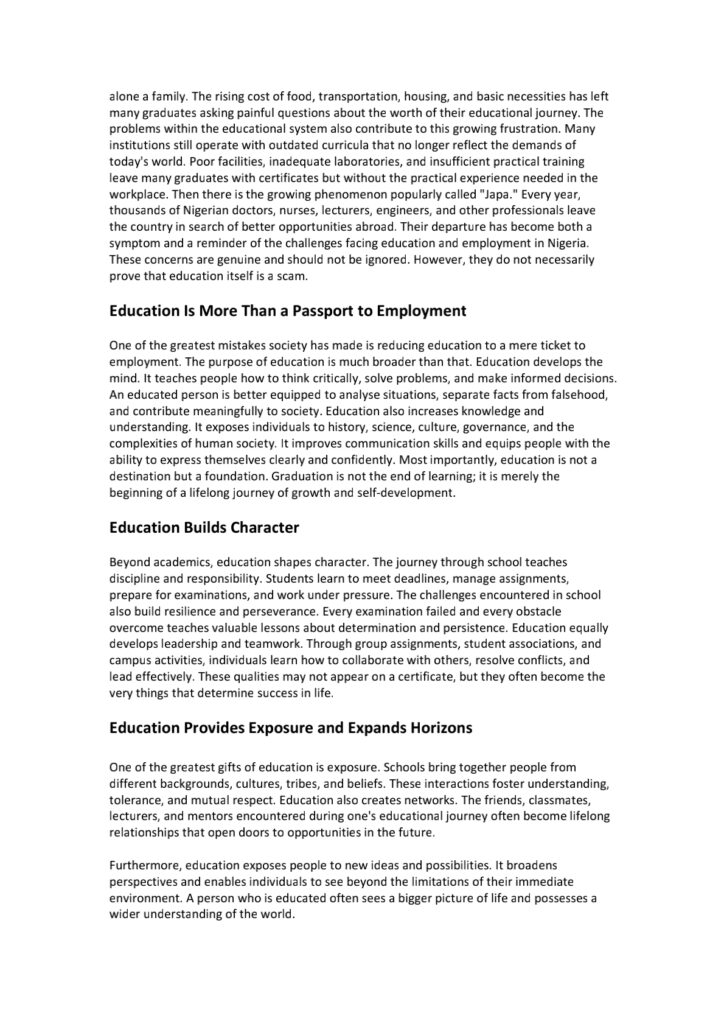 alone a family. The rising cost of food, transportation, housing, and basic necessities has left many graduates asking painful questions about the worth of their educational journey. The problems within the educational system also contribute to this growing frustration. Many institutions still operate with outdated curricula that no longer reflect the demands of today's world. Poor facilities, inadequate laboratories, and insufficient practical training leave many graduates with certificates but without the practical experience needed in the workplace. Then there is the growing phenomenon popularly called "Japa." Every year, thousands of Nigerian doctors, nurses, lecturers, engineers, and other professionals leave the country in search of better opportunities abroad. Their departure has become both a symptom and a reminder of the challenges facing education and employment in Nigeria. These concerns are genuine and should not be ignored. However, they do not necessarily prove that education itself is a scam.

Education Is More Than a Passport to Employment

One of the greatest mistakes society has made is reducing education to a mere ticket to employment. The purpose of education is much broader than that. Education develops the mind. It teaches people how to think critically, solve problems, and make informed decisions. An educated person is better equipped to analyse situations, separate facts from falsehood, and contribute meaningfully to society. Education also increases knowledge and understanding. It exposes individuals to history, science, culture, governance, and the complexities of human society. It improves communication skills and equips people with the ability to express themselves clearly and confidently. Most importantly, education is not a destination but a foundation. Graduation is not the end of learning; it is merely the beginning of a lifelong journey of growth and self-development.

Education Builds Character

Beyond academics, education shapes character. The journey through school teaches discipline and responsibility. Students learn to meet deadlines, manage assignments, prepare for examinations, and work under pressure. The challenges encountered in school also build resilience and perseverance. Every examination failed and every obstacle overcome teaches valuable lessons about determination and persistence. Education equally develops leadership and teamwork. Through group assignments, student associations, and campus activities, individuals learn how to collaborate with others, resolve conflicts, and lead effectively. These qualities may not appear on a certificate, but they often become the very things that determine success in life.

Education Provides Exposure and Expands Horizons

One of the greatest gifts of education is exposure. Schools bring together people from different backgrounds, cultures, tribes, and beliefs. These interactions foster understanding, tolerance, and mutual respect. Education also creates networks. The friends, classmates, lecturers, and mentors encountered during one's educational journey often become lifelong relationships that open doors to opportunities in the future.

Furthermore, education exposes people to new ideas and possibilities. It broadens perspectives and enables individuals to see beyond the limitations of their immediate environment. A person who is educated often sees a bigger picture of life and possesses a wider understanding of the world.